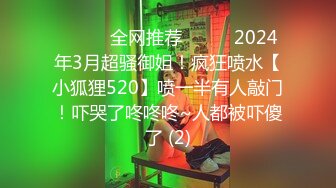 全网推荐 2024年3月超骚御姐！疯狂喷水【小狐狸520】喷一半有人敲门！吓哭了咚咚咚~人都被吓傻了 (2)